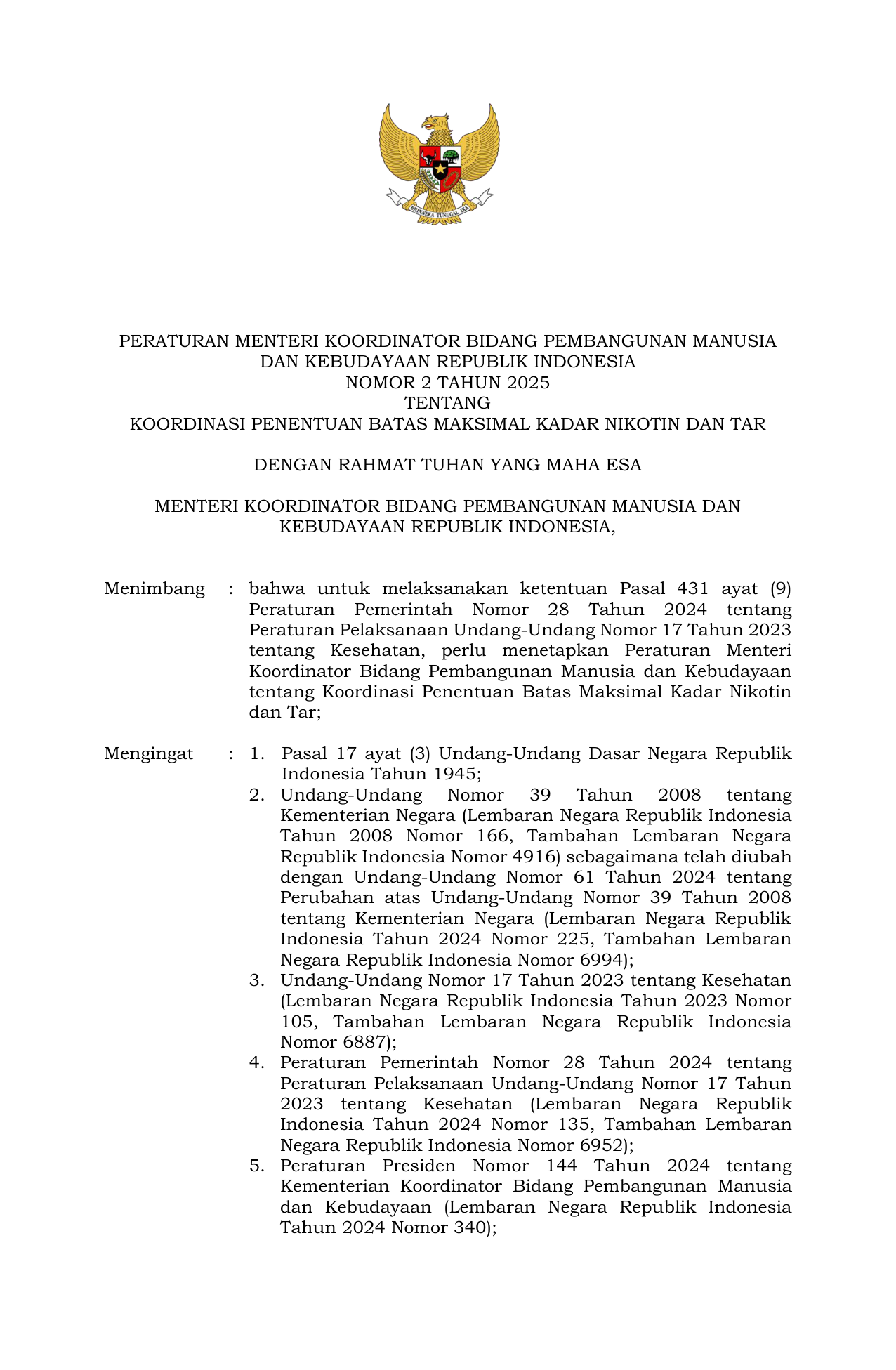 BHINNEKA TUNGGAL IKA

PERATURAN MENTERI KOORDINATOR BIDANG PEMBANGUNAN MANUSIA DAN KEBUDAYAAN REPUBLIK INDONESIA
NOMOR 2 TAHUN 2025
TENTANG
KOORDINASI PENENTUAN BATAS MAKSIMAL KADAR NIKOTIN DAN TAR

DENGAN RAHMAT TUHAN YANG MAHA ESA

MENTERI KOORDINATOR BIDANG PEMBANGUNAN MANUSIA DAN KEBUDAYAAN REPUBLIK INDONESIA,

Menimbang : bahwa untuk melaksanakan ketentuan Pasal 431 ayat (9) Peraturan Pemerintah Nomor 28 Tahun 2024 tentang Peraturan Pelaksanaan Undang-Undang Nomor 17 Tahun 2023 tentang Kesehatan, perlu menetapkan Peraturan Menteri Koordinator Bidang Pembangunan Manusia dan Kebudayaan tentang Koordinasi Penentuan Batas Maksimal Kadar Nikotin dan Tar;

Mengingat : 1. Pasal 17 ayat (3) Undang-Undang Dasar Negara Republik Indonesia Tahun 1945;
2. Undang-Undang Nomor 39 Tahun 2008 tentang Kementerian Negara (Lembaran Negara Republik Indonesia Tahun 2008 Nomor 166, Tambahan Lembaran Negara Republik Indonesia Nomor 4916) sebagaimana telah diubah dengan Undang-Undang Nomor 61 Tahun 2024 tentang Perubahan atas Undang-Undang Nomor 39 Tahun 2008 tentang Kementerian Negara (Lembaran Negara Republik Indonesia Tahun 2024 Nomor 225, Tambahan Lembaran Negara Republik Indonesia Nomor 6994);
3. Undang-Undang Nomor 17 Tahun 2023 tentang Kesehatan (Lembaran Negara Republik Indonesia Tahun 2023 Nomor 105, Tambahan Lembaran Negara Republik Indonesia Nomor 6887);
4. Peraturan Pemerintah Nomor 28 Tahun 2024 tentang Peraturan Pelaksanaan Undang-Undang Nomor 17 Tahun 2023 tentang Kesehatan (Lembaran Negara Republik Indonesia Tahun 2024 Nomor 135, Tambahan Lembaran Negara Republik Indonesia Nomor 6952);
5. Peraturan Presiden Nomor 144 Tahun 2024 tentang Kementerian Koordinator Bidang Pembangunan Manusia dan Kebudayaan (Lembaran Negara Republik Indonesia Tahun 2024 Nomor 340);